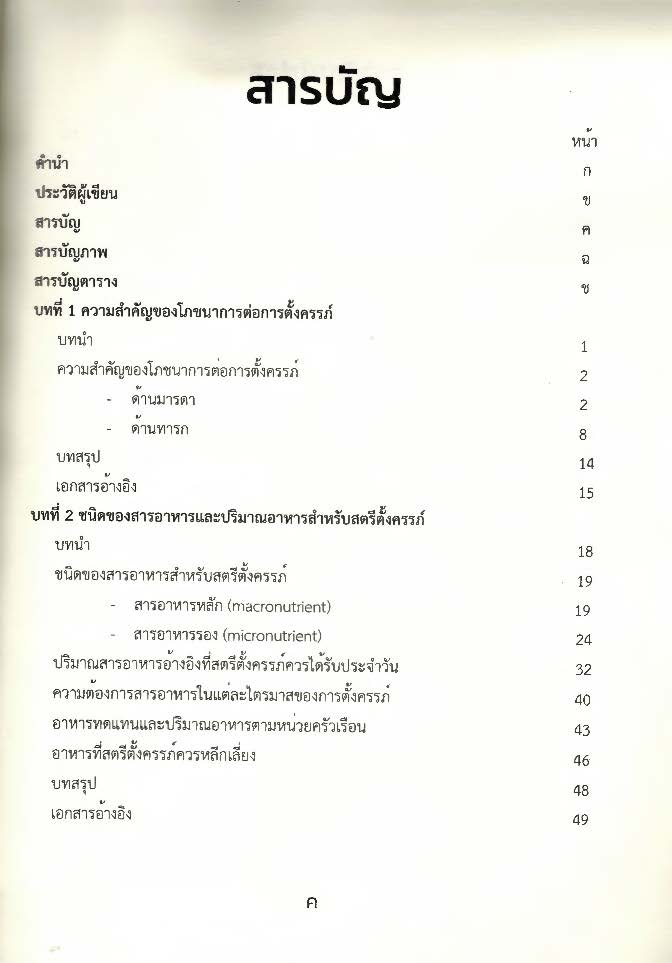 สารบัญ

หน้า

คำนำ ก

ประวัติผู้เขียน ข

สารบัญ ค

สารบัญภาพ ฉ

สารบัญตาราง ช

บทที่ 1 ความสำคัญของโภชนาการต่อการตั้งครรภ์

บทนำ 1

ความสำคัญของโภชนาการต่อการตั้งครรภ์ 2

- ด้านมารดา 2

- ด้านทารก 8

บทสรุป 14

เอกสารอ้างอิง 15

บทที่ 2 ชนิดของสารอาหารและปริมาณอาหารสำหรับสตรีตั้งครรภ์

บทนำ 18

ชนิดของสารอาหารสำหรับสตรีตั้งครรภ์ 19

- สารอาหารหลัก (macronutrient) 19

- สารอาหารรอง (micronutrient) 24

ปริมาณสารอาหารอ้างอิงที่สตรีตั้งครรภ์ควรได้รับประจำวัน 32

ความต้องการสารอาหารในแต่ละไตรมาสของการตั้งครรภ์ 40

อาหารทดแทนและปริมาณอาหารตามหน่วยครัวเรือน 43

อาหารที่สตรีตั้งครรภ์ควรหลีกเลี่ยง 46

บทสรุป 48

เอกสารอ้างอิง 49

ค